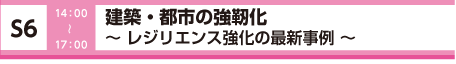 S6

14：00
～
17：00

建築・都市の強靭化
～ レジリエンス強化の最新事例 ～